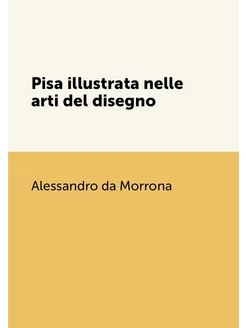 Pisa illustrata nelle arti del disegno

Alessandro da Morrona